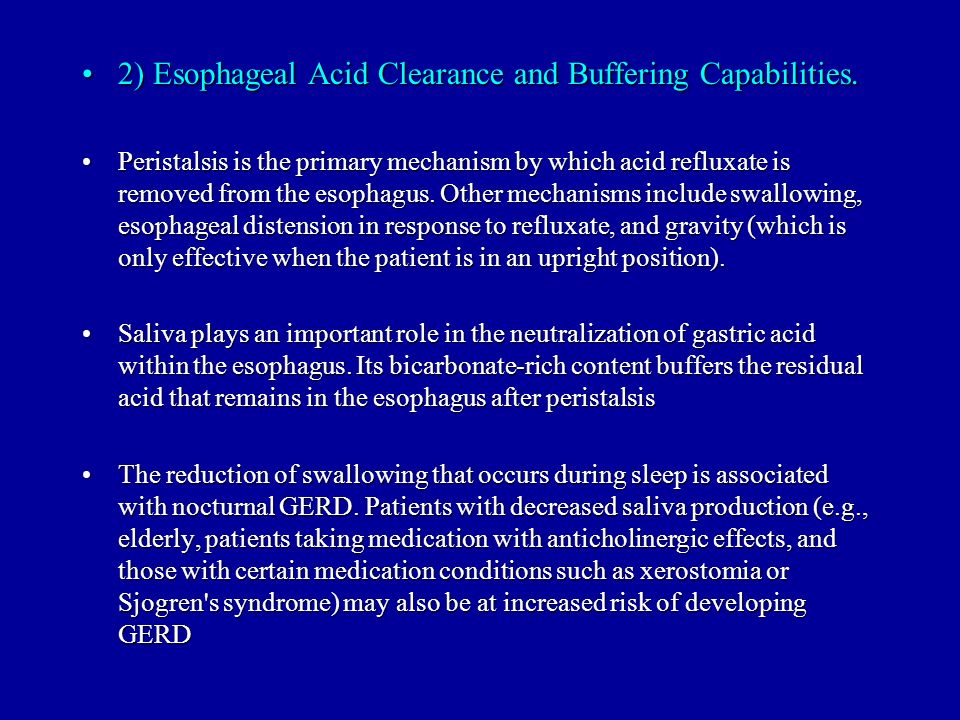 • 2) Esophageal Acid Clearance and Buffering Capabilities.

• Peristalsis is the primary mechanism by which acid refluxate is removed from the esophagus. Other mechanisms include swallowing, esophageal distension in response to refluxate, and gravity (which is only effective when the patient is in an upright position).

• Saliva plays an important role in the neutralization of gastric acid within the esophagus. Its bicarbonate-rich content buffers the residual acid that remains in the esophagus after peristalsis

• The reduction of swallowing that occurs during sleep is associated with nocturnal GERD. Patients with decreased saliva production (e.g., elderly, patients taking medication with anticholinergic effects, and those with certain medication conditions such as xerostomia or Sjogren's syndrome) may also be at increased risk of developing GERD